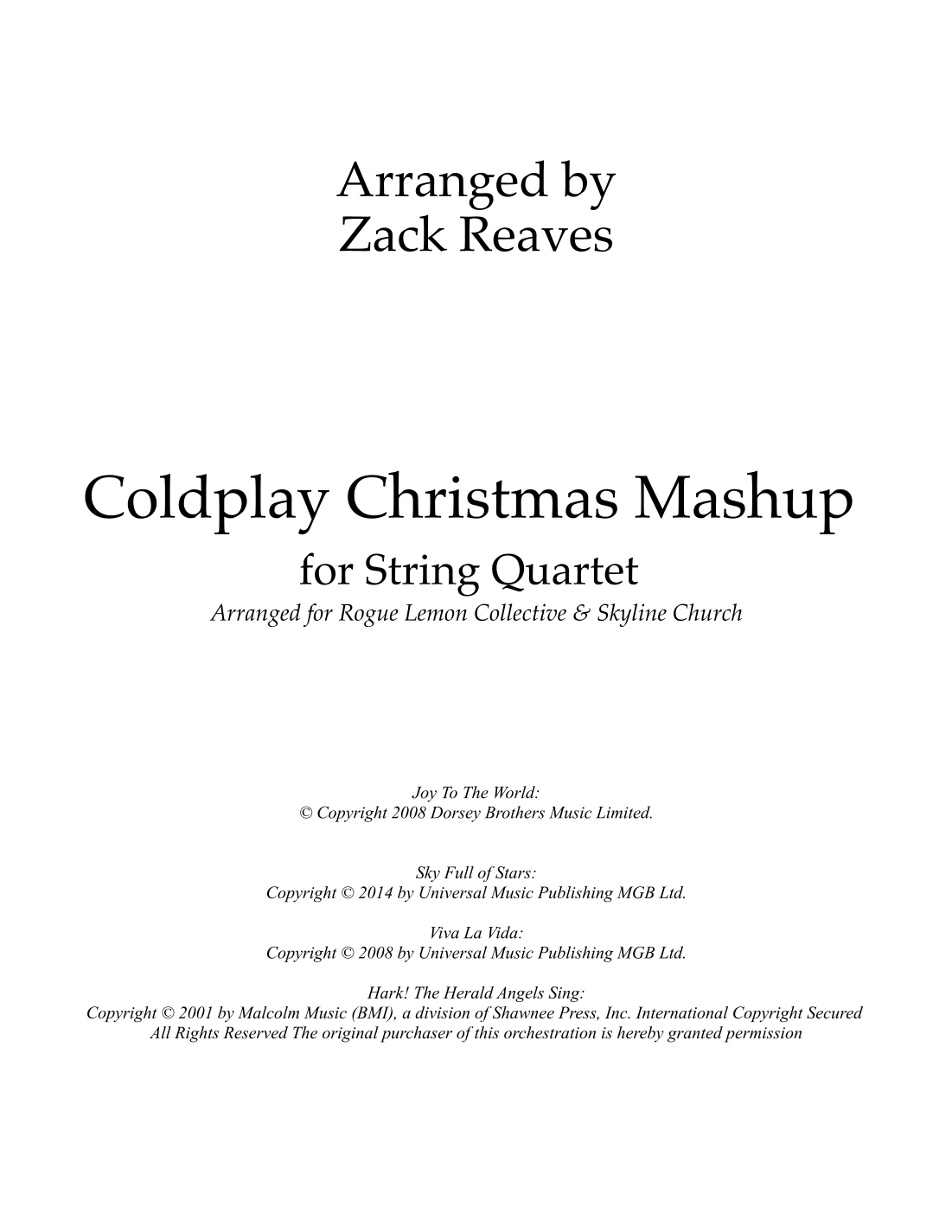 Arranged by
Zack Reaves

Coldplay Christmas Mashup
for String Quartet
Arranged for Rogue Lemon Collective & Skyline Church

Joy To The World:
© Copyright 2008 Dorsey Brothers Music Limited.

Sky Full of Stars:
Copyright © 2014 by Universal Music Publishing MGB Ltd.

Viva La Vida:
Copyright © 2008 by Universal Music Publishing MGB Ltd.

Hark! The Herald Angels Sing:
Copyright © 2001 by Malcolm Music (BMI), a division of Shawnee Press, Inc. International Copyright Secured
All Rights Reserved The original purchaser of this orchestration is hereby granted permission